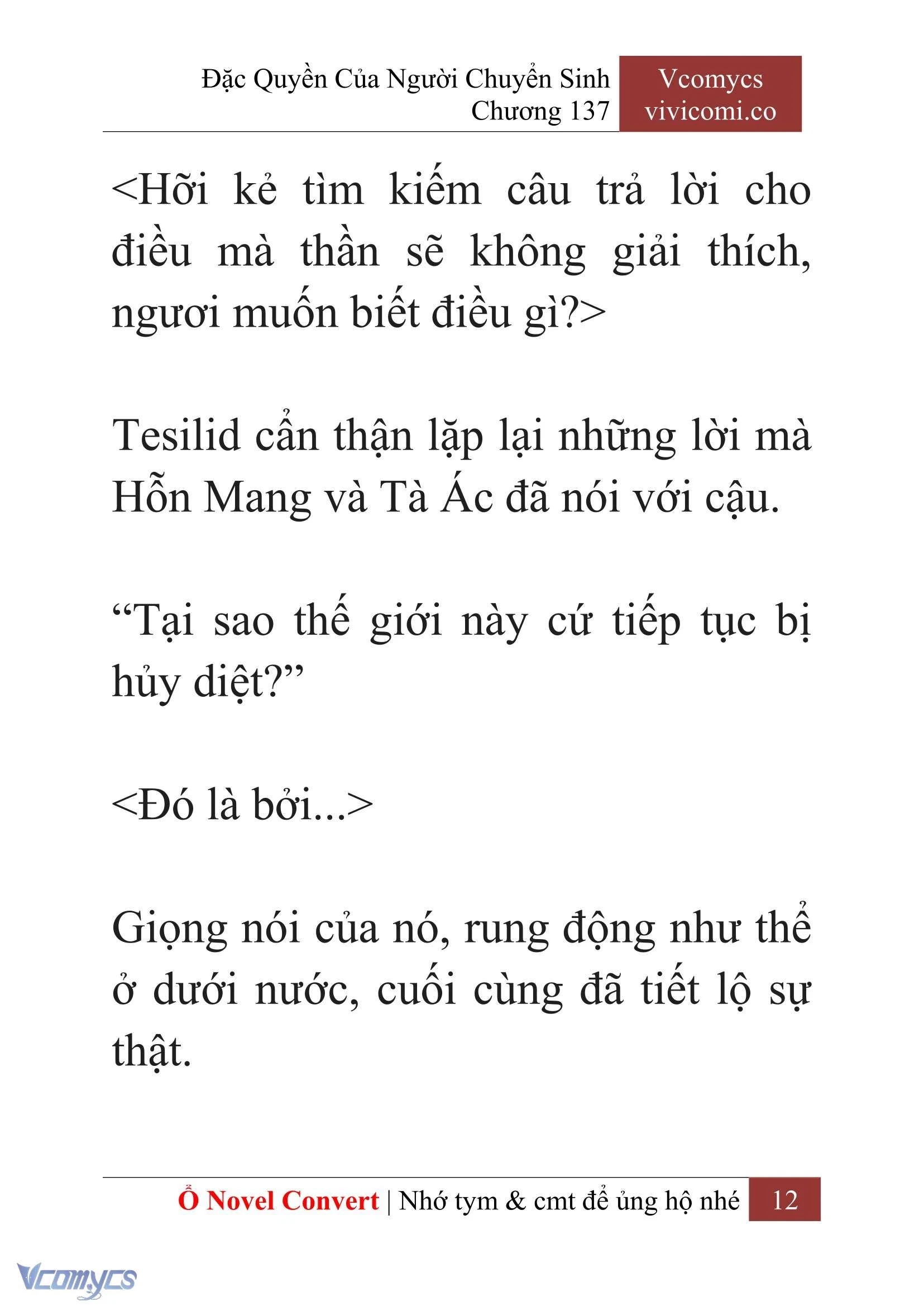 Đặc Quyền Của Người Chuyển Sinh
Chương 137

Vcomycs
vivicomi.co

<Hỡi kẻ tìm kiếm câu trả lời cho điều mà thần sẽ không giải thích, ngươi muốn biết điều gì?>

Tesilid cẩn thận lặp lại những lời mà Hỗn Mang và Tà Ác đã nói với cậu.

“Tại sao thế giới này cứ tiếp tục bị hủy diệt?”

<Đó là bởi...>

Giọng nói của nó, rung động như thể ở dưới nước, cuối cùng đã tiết lộ sự thật.

Ổ Novel Convert | Nhớ tym & cmt để ủng hộ nhé 12

Vcomycs